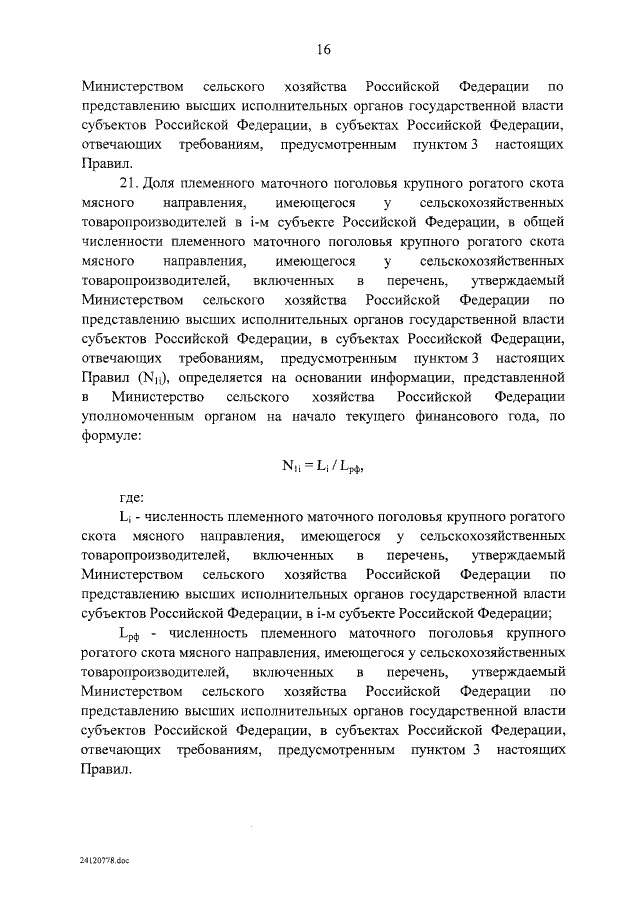 16

Министерством сельского хозяйства Российской Федерации по представлению высших исполнительных органов государственной власти субъектов Российской Федерации, в субъектах Российской Федерации, отвечающих требованиям, предусмотренным пунктом 3 настоящих Правил.

21. Доля племенного маточного поголовья крупного рогатого скота мясного направления, имеющегося у сельскохозяйственных товаропроизводителей в i-м субъекте Российской Федерации, в общей численности племенного маточного поголовья крупного рогатого скота мясного направления, имеющегося у сельскохозяйственных товаропроизводителей, включенных в перечень, утверждаемый Министерством сельского хозяйства Российской Федерации по представлению высших исполнительных органов государственной власти субъектов Российской Федерации, в субъектах Российской Федерации, отвечающих требованиям, предусмотренным пунктом 3 настоящих Правил ($N_{1i}$), определяется на основании информации, представленной в Министерство сельского хозяйства Российской Федерации уполномоченным органом на начало текущего финансового года, по формуле:

$N_{1i} = L_i / L_{рф}$,

где:

$L_i$ - численность племенного маточного поголовья крупного рогатого скота мясного направления, имеющегося у сельскохозяйственных товаропроизводителей, включенных в перечень, утверждаемый Министерством сельского хозяйства Российской Федерации по представлению высших исполнительных органов государственной власти субъектов Российской Федерации, в i-м субъекте Российской Федерации;

$L_{рф}$ - численность племенного маточного поголовья крупного рогатого скота мясного направления, имеющегося у сельскохозяйственных товаропроизводителей, включенных в перечень, утверждаемый Министерством сельского хозяйства Российской Федерации по представлению высших исполнительных органов государственной власти субъектов Российской Федерации, в субъектах Российской Федерации, отвечающих требованиям, предусмотренным пунктом 3 настоящих Правил.

24120778.doc